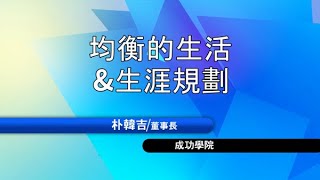 均衡的生活
&生涯規劃

朴韓吉/董事長

成功學院